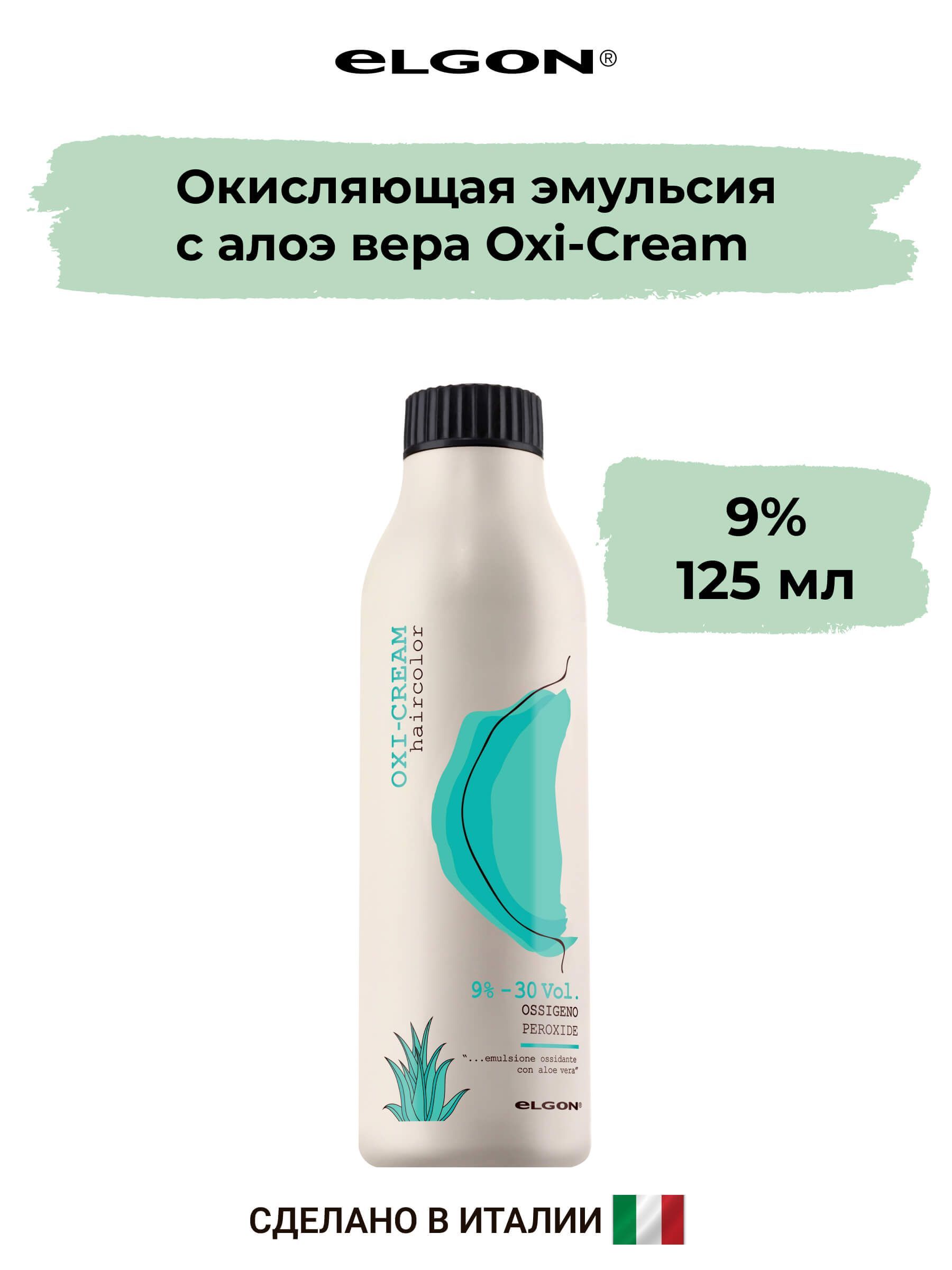 eLGON®

Окисляющая эмульсия с алоэ вера Oxi-Cream

9%
125 мл

OXI-CREAM
haircolor

9% - 30 Vol.
OSSIGENO
PEROXIDE

"...emulsione ossidante con aloe vera"

eLGON®

СДЕЛАНО В ИТАЛИИ